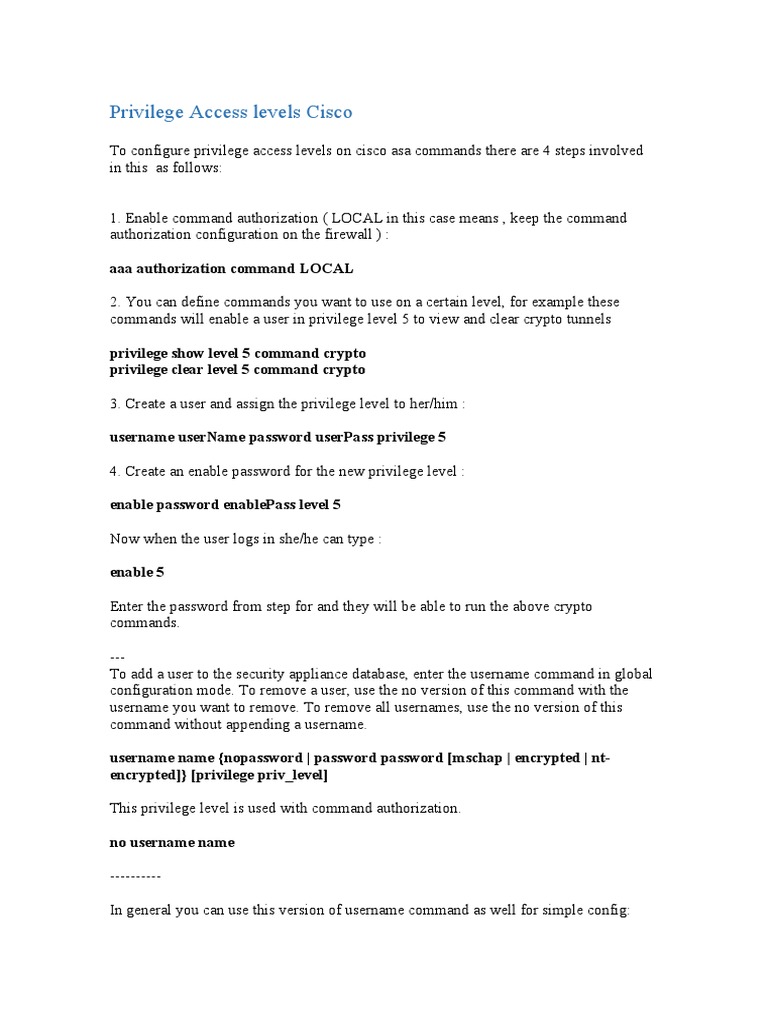 Privilege Access levels Cisco

To configure privilege access levels on cisco asa commands there are 4 steps involved in this  as follows:

1. Enable command authorization ( LOCAL in this case means , keep the command authorization configuration on the firewall ) :

aaa authorization command LOCAL

2. You can define commands you want to use on a certain level, for example these commands will enable a user in privilege level 5 to view and clear crypto tunnels

privilege show level 5 command crypto
privilege clear level 5 command crypto

3. Create a user and assign the privilege level to her/him :

username userName password userPass privilege 5

4. Create an enable password for the new privilege level :

enable password enablePass level 5

Now when the user logs in she/he can type :

enable 5

Enter the password from step for and they will be able to run the above crypto commands.

---
To add a user to the security appliance database, enter the username command in global configuration mode. To remove a user, use the no version of this command with the username you want to remove. To remove all usernames, use the no version of this command without appending a username.

username name {nopassword | password password [mschap | encrypted | nt-encrypted]} [privilege priv_level]

This privilege level is used with command authorization.

no username name

----------

In general you can use this version of username command as well for simple config: